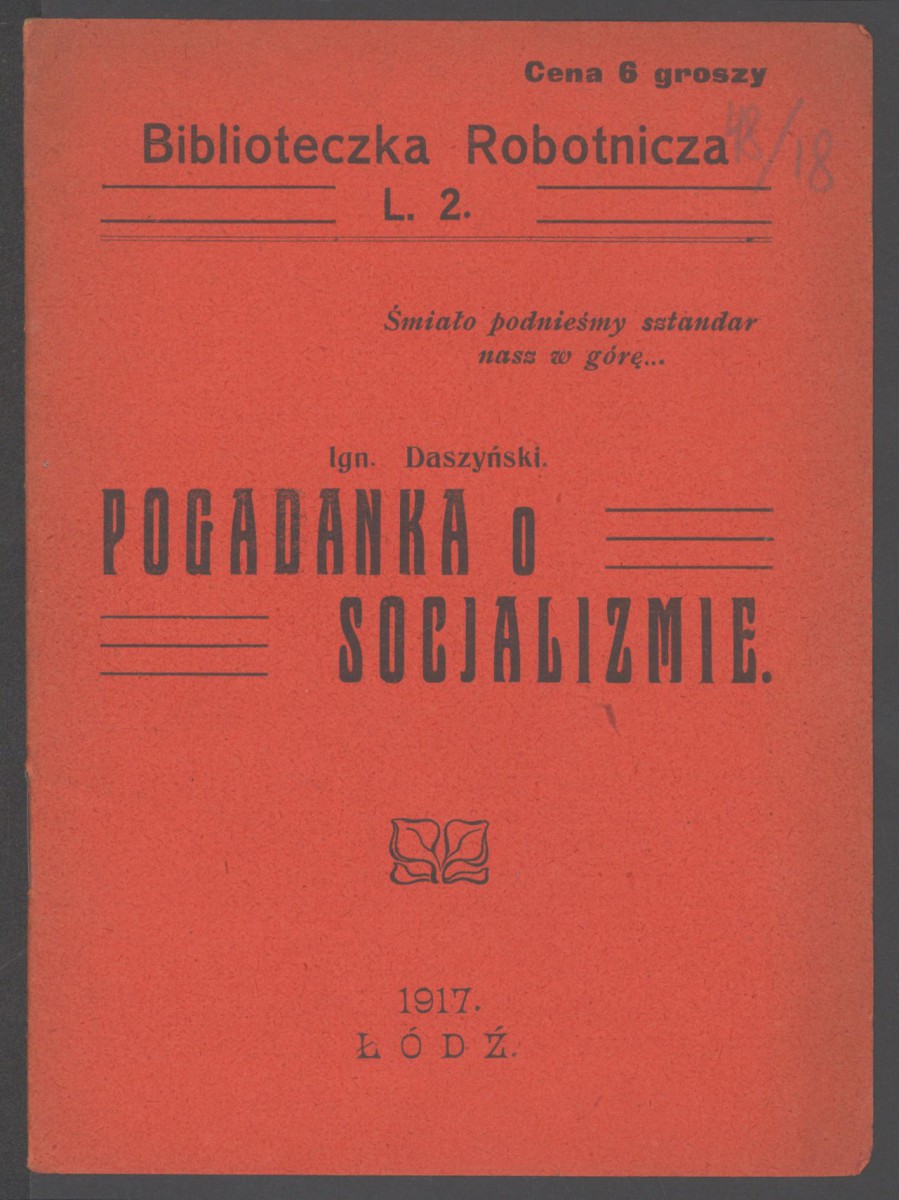 Cena 6 groszy

Biblioteczka Robotnicza 48/18

L. 2.

Śmiało podnieśmy sztandar nasz w górę...

Ign. Daszyński.

POGADANKA O SOCJALIZMIE.

1917.
ŁÓDŹ.